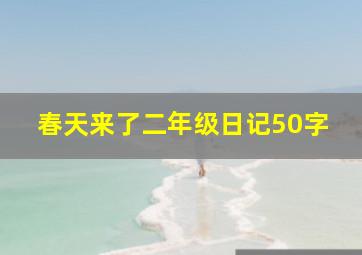 春天来了二年级日记50字